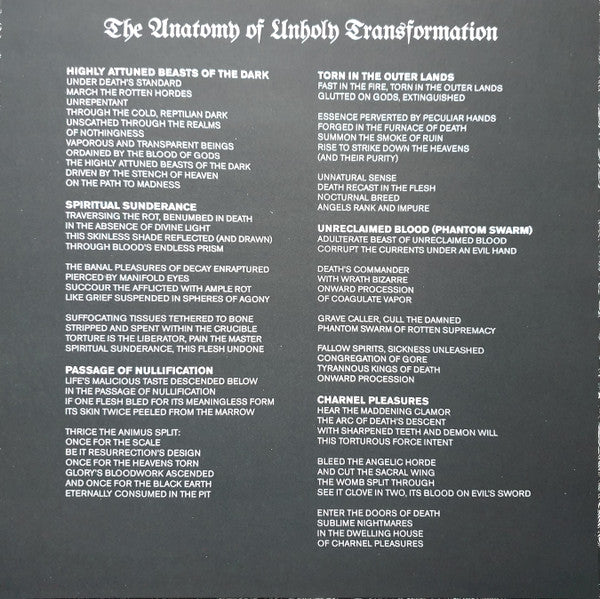 The Anatomy of Unholy Transformation

HIGHLY ATTUNED BEASTS OF THE DARK
UNDER DEATH'S STANDARD
MARCH THE ROTTEN HORDES
UNREPENTANT
THROUGH THE COLD, REPTILIAN DARK
UNSCATHED THROUGH THE REALMS
OF NOTHINGNESS
VAPOROUS AND TRANSPARENT BEINGS
ORDAINED BY THE BLOOD OF GODS
THE HIGHLY ATTUNED BEASTS OF THE DARK
DRIVEN BY THE STENCH OF HEAVEN
ON THE PATH TO MADNESS

SPIRITUAL SUNDERANCE
TRAVERSING THE ROT, BENUMBED IN DEATH
IN THE ABSENCE OF DIVINE LIGHT
THIS SKINLESS SHADE REFLECTED (AND DRAWN)
THROUGH BLOOD'S ENDLESS PRISM

THE BANAL PLEASURES OF DECAY ENRAPTURED
PIERCED BY MANIFOLD EYES
SUCCOUR THE AFFLICTED WITH AMPLE ROT
LIKE GRIEF SUSPENDED IN SPHERES OF AGONY

SUFFOCATING TISSUES TETHERED TO BONE
STRIPPED AND SPENT WITHIN THE CRUCIBLE
TORTURE IS THE LIBERATOR, PAIN THE MASTER
SPIRITUAL SUNDERANCE, THIS FLESH UNDONE

PASSAGE OF NULLIFICATION
LIFE'S MALICIOUS TASTE DESCENDED BELOW
IN THE PASSAGE OF NULLIFICATION
IF ONE FLESH BLED FOR ITS MEANINGLESS FORM
ITS SKIN TWICE PEELED FROM THE MARROW

THRICE THE ANIMUS SPLIT:
ONCE FOR THE SCALE
BE IT RESURRECTION'S DESIGN
ONCE FOR THE HEAVENS TORN
GLORY'S BLOODWORK ASCENDED
AND ONCE FOR THE BLACK EARTH
ETERNALLY CONSUMED IN THE PIT

TORN IN THE OUTER LANDS
FAST IN THE FIRE, TORN IN THE OUTER LANDS
GLUTTED ON GODS, EXTINGUISHED

ESSENCE PERVERTED BY PECULIAR HANDS
FORGED IN THE FURNACE OF DEATH
SUMMON THE SMOKE OF RUIN
RISE TO STRIKE DOWN THE HEAVENS
(AND THEIR PURITY)

UNNATURAL SENSE
DEATH RECAST IN THE FLESH
NOCTURNAL BREED
ANGELS RANK AND IMPURE

UNRECLAIMED BLOOD (PHANTOM SWARM)
ADULTERATE BEAST OF UNRECLAIMED BLOOD
CORRUPT THE CURRENTS UNDER AN EVIL HAND

DEATH'S COMMANDER
WITH WRATH BIZARRE
ONWARD PROCESSION
OF COAGULATE VAPOR

GRAVE CALLER, CULL THE DAMNED
PHANTOM SWARM OF ROTTEN SUPREMACY

FALLOW SPIRITS, SICKNESS UNLEASHED
CONGREGATION OF GORE
TYRANNOUS KINGS OF DEATH
ONWARD PROCESSION

CHARNEL PLEASURES
HEAR THE MADDENING CLAMOR
THE ARC OF DEATH'S DESCENT
WITH SHARPENED TEETH AND DEMON WILL
THIS TORTUROUS FORCE INTENT

BLEED THE ANGELIC HORDE
AND CUT THE SACRAL WING
THE WOMB SPLIT THROUGH
SEE IT CLOVE IN TWO, ITS BLOOD ON EVIL'S SWORD

ENTER THE DOORS OF DEATH
SUBLIME NIGHTMARES
IN THE DWELLING HOUSE
OF CHARNEL PLEASURES